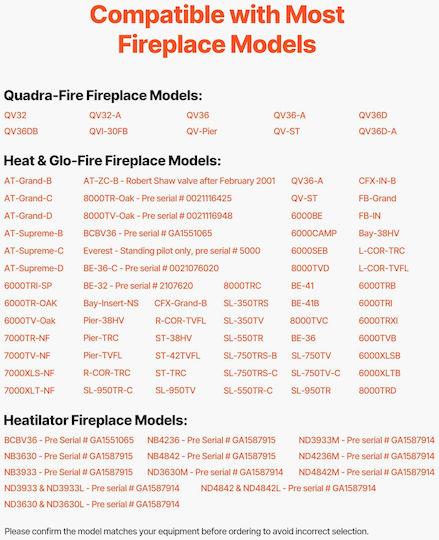 Compatible with Most Fireplace Models

Quadra-Fire Fireplace Models:

QV32 QV32-A QV36 QV36-A QV36D
QV36DB QVI-30FB QV-Pier QV-ST QV36D-A

Heat & Glo-Fire Fireplace Models:

AT-Grand-B AT-ZC-B - Robert Shaw valve after February 2001 QV36-A CFX-IN-B
AT-Grand-C 8000TR-Oak - Pre serial # 0021116425 QV-ST FB-Grand
AT-Grand-D 8000TV-Oak - Pre serial # 0021116948 6000BE FB-IN
AT-Supreme-B BCBV36 - Pre serial # GA1551065 6000CAMP Bay-38HV
AT-Supreme-C Everest - Standing pilot only, pre serial # 5000 6000SEB L-COR-TRC
AT-Supreme-D BE-36-C - Pre serial # 0021076020 8000TVD L-COR-TVFL
6000TRI-SP BE-32 - Pre serial # 2107620 8000TRC BE-41 6000TRB
6000TR-OAK Bay-Insert-NS CFX-Grand-B SL-350TRS BE-41B 6000TRI
6000TV-Oak Pier-38HV R-COR-TVFL SL-350TV 8000TVC 6000TRXI
7000TR-NF Pier-TRC ST-38HV SL-550TR BE-36 6000TVB
7000TV-NF Pier-TVFL ST-42TVFL SL-750TRS-B SL-750TV 6000XLSB
7000XLS-NF R-COR-TRC ST-TRC SL-750TRS-C SL-750TV-C 6000XLTB
7000XLT-NF SL-950TR-C SL-950TV SL-550TR-C SL-950TR 8000TRD

Heatilator Fireplace Models:

BCBV36 - Pre Serial # GA1551065 NB4236 - Pre Serial # GA1587915 ND3933M - Pre serial # GA1587914
NB3630 - Pre Serial # GA1587915 NB4842 - Pre Serial # GA1587915 ND4236M - Pre serial # GA1587914
NB3933 - Pre Serial # GA1587915 ND3630M - Pre serial # GA1587914 ND4842M - Pre serial # GA1587914
ND3933 & ND3933L - Pre serial # GA1587914 ND4842 & ND4842L - Pre serial # GA1587914
ND3630 & ND3630L - Pre serial # GA1587914

Please confirm the model matches your equipment before ordering to avoid incorrect selection.